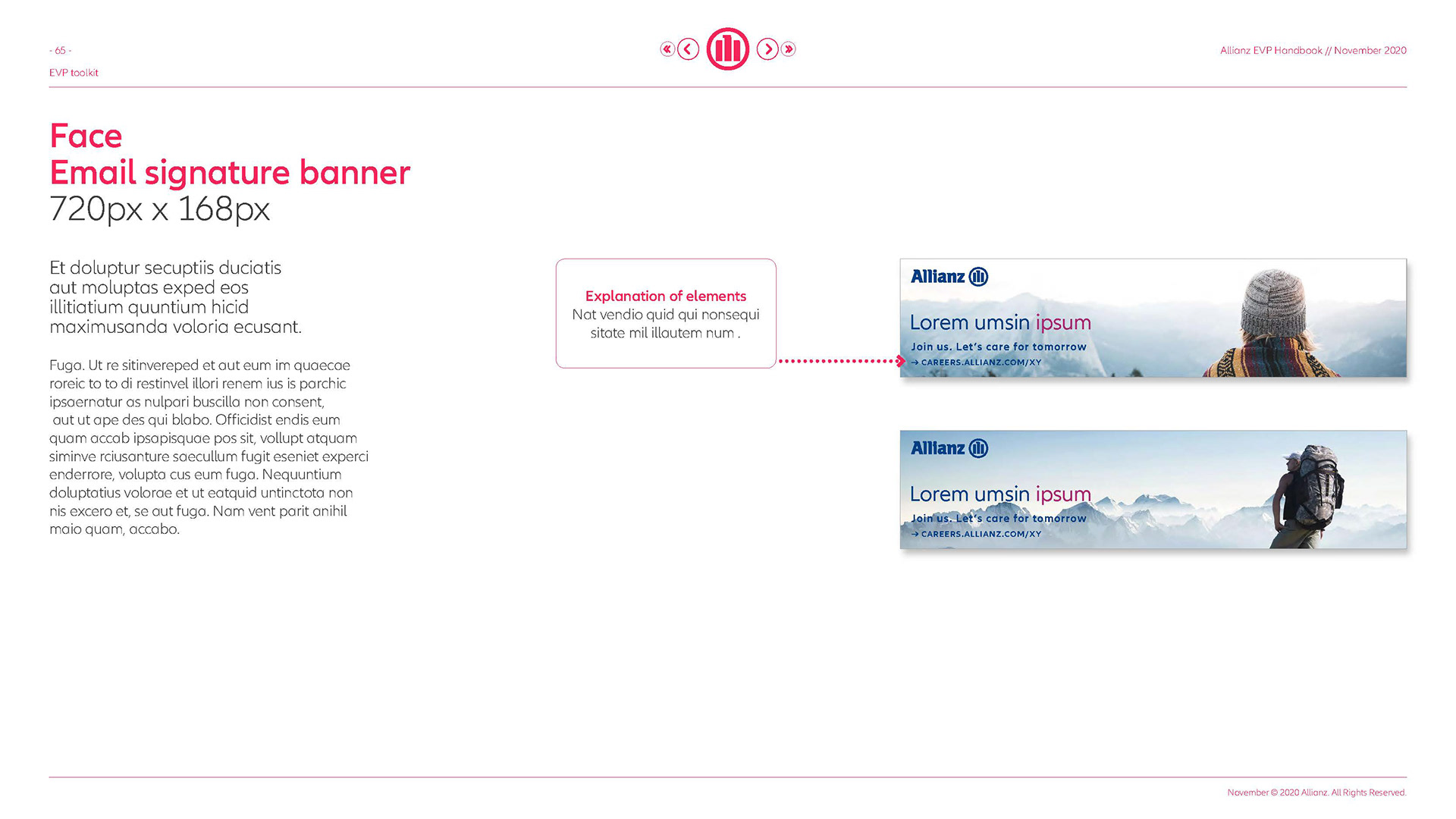 - 65 -
EVP toolkit

Allianz EVP Handbook // November 2020

Face
Email signature banner
720px x 168px

Et doluptur secuptiis duciatis aut moluptas exped eos illitiatium quuntium hicid maximusanda voloria ecusant.

Fuga. Ut re sitinvereped et aut eum im quaecae roreic to to di restinvel illori renem ius is parchic ipsaernatur as nulpari buscilla non consent, aut ut ape des qui blabo. Officidist endis eum quam accab ipsapisquae pos sit, vollupt atquam siminve rciusanture saecullum fugit eseniet experci enderrore, volupta cus eum fuga. Nequuntium doluptatius volorae et ut eatquid untinctota non nis excero et, se aut fuga. Nam vent parit anihil maio quam, accabo.

Explanation of elements
Nat vendio quid qui nonsequi sitate mil illautem num .

Allianz
Lorem umsin ipsum
Join us. Let's care for tomorrow
→ CAREERS.ALLIANZ.COM/XY

Allianz
Lorem umsin ipsum
Join us. Let's care for tomorrow
→ CAREERS.ALLIANZ.COM/XY

November © 2020 Allianz. All Rights Reserved.